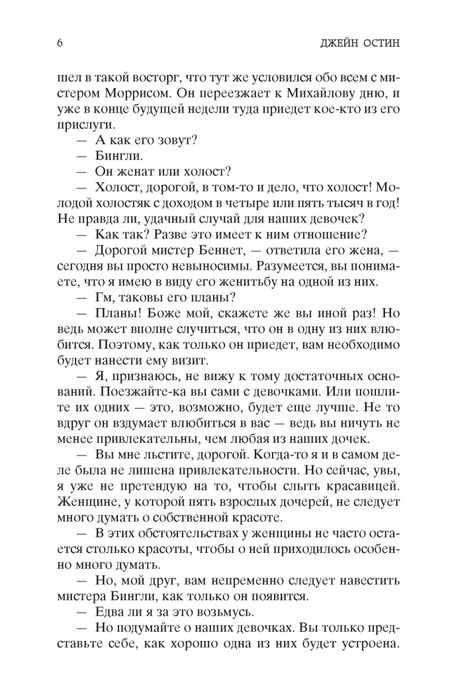 6 ДЖЕЙН ОСТИН

шел в такой восторг, что тут же условился обо всем с мистером Моррисом. Он переезжает к Михайлову дню, и уже в конце будущей недели туда приедет кое-кто из его прислуги.

— А как его зовут?

— Бингли.

— Он женат или холост?

— Холост, дорогой, в том-то и дело, что холост! Молодой холостяк с доходом в четыре или пять тысяч в год! Не правда ли, удачный случай для наших девочек?

— Как так? Разве это имеет к ним отношение?

— Дорогой мистер Беннет, — ответила его жена, — сегодня вы просто невыносимы. Разумеется, вы понимаете, что я имею в виду его женитьбу на одной из них.

— Гм, таковы его планы?

— Планы! Боже мой, скажете же вы иной раз! Но ведь может вполне случиться, что он в одну из них влюбится. Поэтому, как только он приедет, вам необходимо будет нанести ему визит.

— Я, признаюсь, не вижу к тому достаточных оснований. Поезжайте-ка вы сами с девочками. Или пошлите их одних — это, возможно, будет еще лучше. Не то вдруг он вздумает влюбиться в вас — ведь вы ничуть не менее привлекательны, чем любая из наших дочек.

— Вы мне льстите, дорогой. Когда-то я и в самом деле была не лишена привлекательности. Но сейчас, увы, я уже не претендую на то, чтобы слыть красавицей. Женщине, у которой пять взрослых дочерей, не следует много думать о собственной красоте.

— В этих обстоятельствах у женщины не часто остается столько красоты, чтобы о ней приходилось особенно много думать.

— Но, мой друг, вам непременно следует навестить мистера Бингли, как только он появится.

— Едва ли я за это возьмусь.

— Но подумайте о наших девочках. Вы только представьте себе, как хорошо одна из них будет устроена.